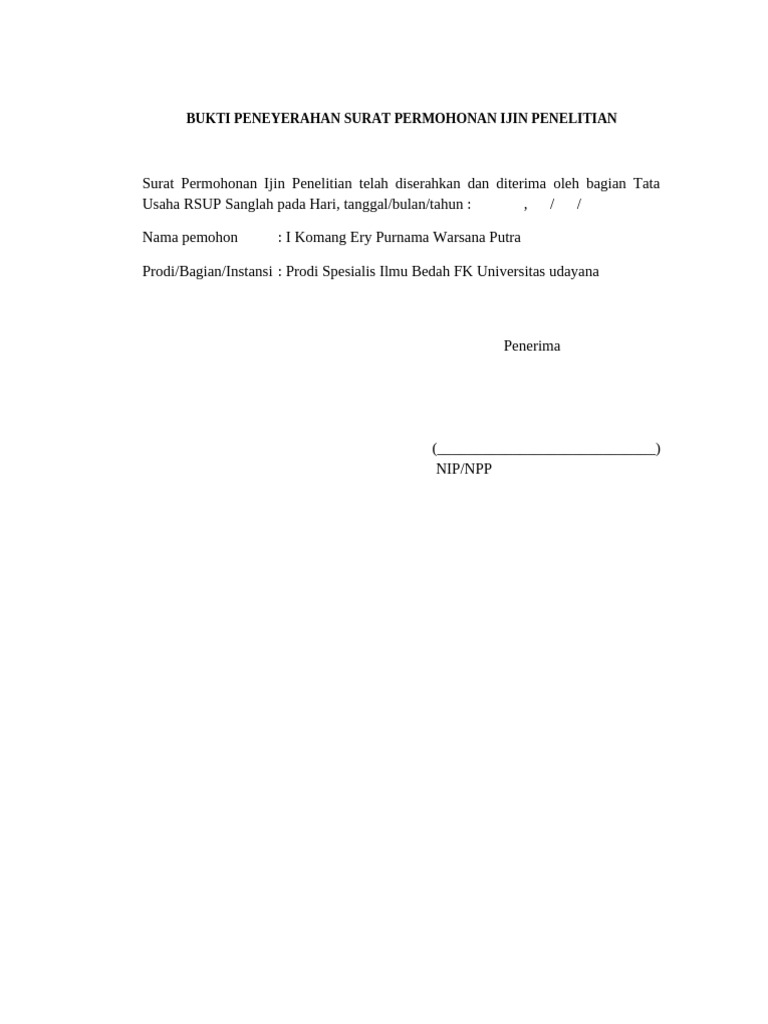 BUKTI PENEYERAHAN SURAT PERMOHONAN IJIN PENELITIAN

Surat Permohonan Ijin Penelitian telah diserahkan dan diterima oleh bagian Tata Usaha RSUP Sanglah pada Hari, tanggal/bulan/tahun : , / /

Nama pemohon : I Komang Ery Purnama Warsana Putra

Prodi/Bagian/Instansi : Prodi Spesialis Ilmu Bedah FK Universitas udayana

Penerima

(______________________________)
NIP/NPP